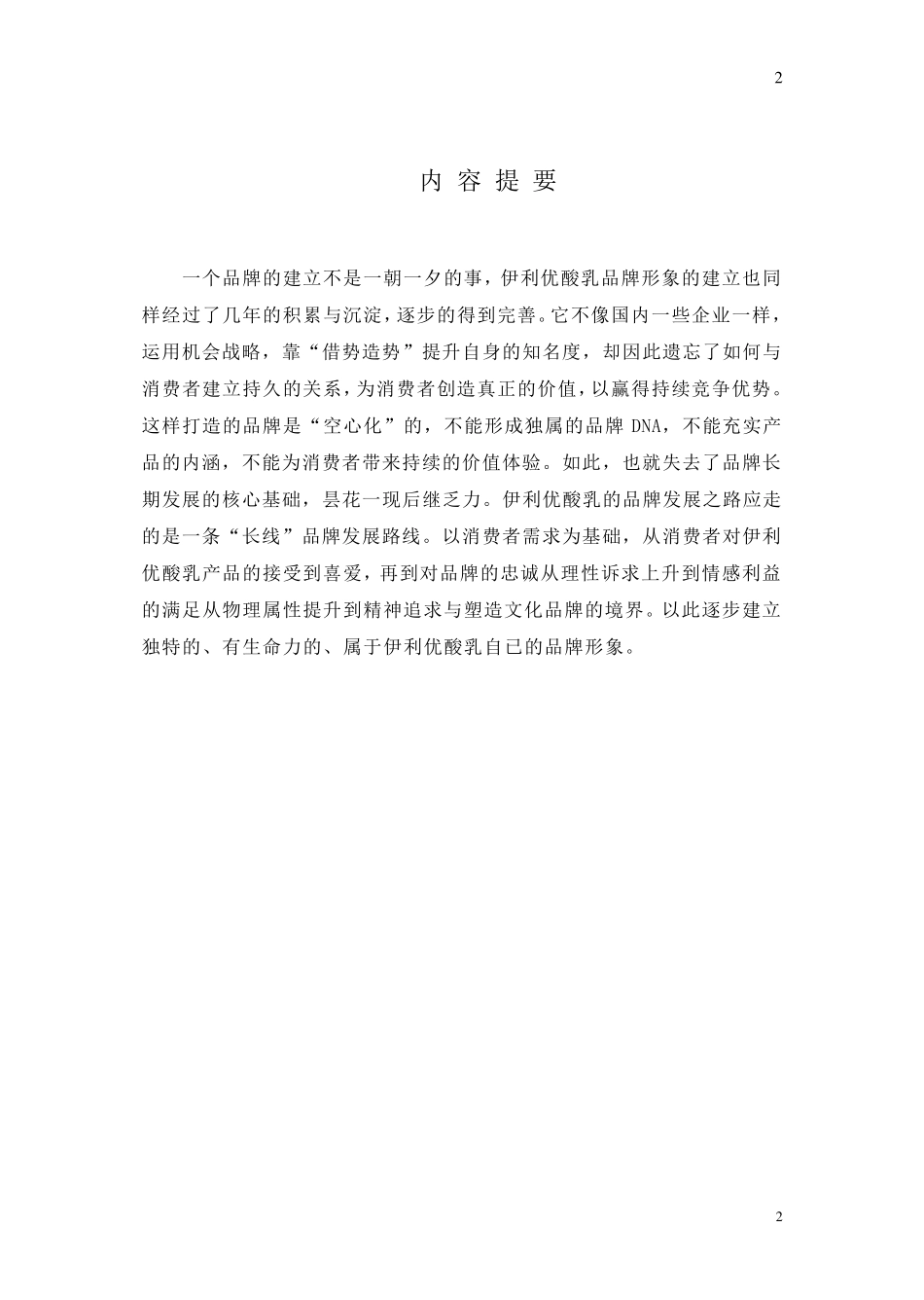 2

内 容 提 要

一个品牌的建立不是一朝一夕的事，伊利优酸乳品牌形象的建立也同样经过了几年的积累与沉淀，逐步的得到完善。它不像国内一些企业一样，运用机会战略，靠“借势造势”提升自身的知名度，却因此遗忘了如何与消费者建立持久的关系，为消费者创造真正的价值，以赢得持续竞争优势。这样打造的品牌是“空心化”的，不能形成独属的品牌 DNA，不能充实产品的内涵，不能为消费者带来持续的价值体验。如此，也就失去了品牌长期发展的核心基础，昙花一现后继乏力。伊利优酸乳的品牌发展之路应走的是一条“长线”品牌发展路线。以消费者需求为基础，从消费者对伊利优酸乳产品的接受到喜爱，再到对品牌的忠诚从理性诉求上升到情感利益的满足从物理属性提升到精神追求与塑造文化品牌的境界。以此逐步建立独特的、有生命力的、属于伊利优酸乳自已的品牌形象。

2